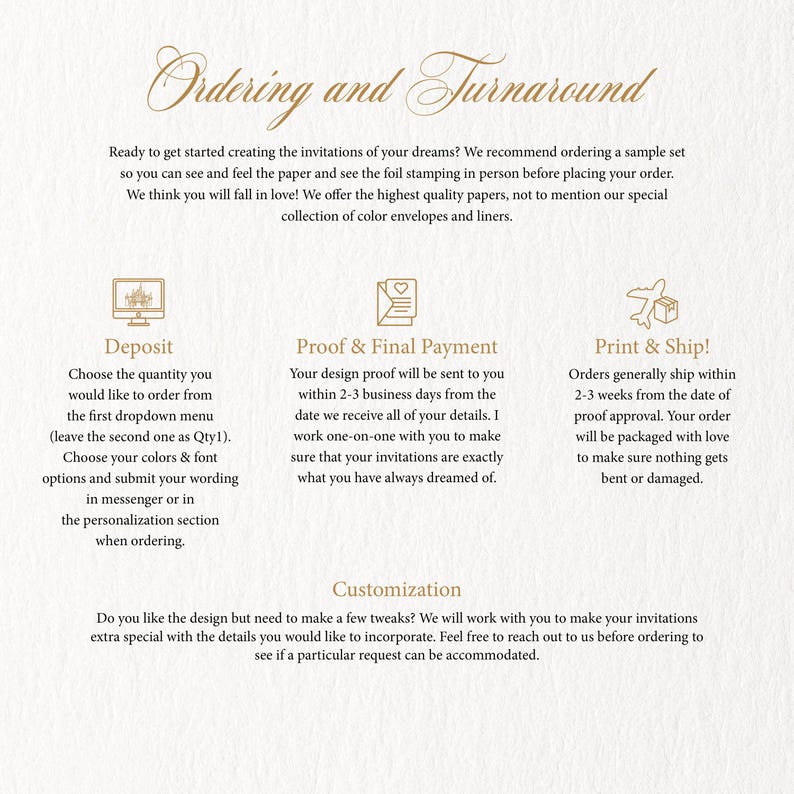 Ordering and Turnaround

Ready to get started creating the invitations of your dreams? We recommend ordering a sample set so you can see and feel the paper and see the foil stamping in person before placing your order. We think you will fall in love! We offer the highest quality papers, not to mention our special collection of color envelopes and liners.

Deposit

Choose the quantity you would like to order from the first dropdown menu (leave the second one as Qty1). Choose your colors & font options and submit your wording in messenger or in the personalization section when ordering.

Proof & Final Payment

Your design proof will be sent to you within 2-3 business days from the date we receive all of your details. I work one-on-one with you to make sure that your invitations are exactly what you have always dreamed of.

Print & Ship!

Orders generally ship within 2-3 weeks from the date of proof approval. Your order will be packaged with love to make sure nothing gets bent or damaged.

Customization

Do you like the design but need to make a few tweaks? We will work with you to make your invitations extra special with the details you would like to incorporate. Feel free to reach out to us before ordering to see if a particular request can be accommodated.